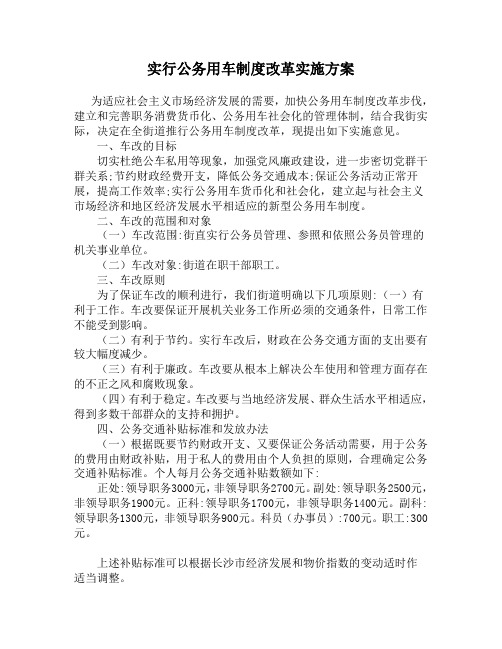 实行公务用车制度改革实施方案

为适应社会主义市场经济发展的需要，加快公务用车制度改革步伐，建立和完善职务消费货币化、公务用车社会化的管理体制，结合我街实际，决定在全街道推行公务用车制度改革，现提出如下实施意见。

一、车改的目标

切实杜绝公车私用等现象，加强党风廉政建设，进一步密切党群干群关系;节约财政经费开支，降低公务交通成本;保证公务活动正常开展，提高工作效率;实行公务用车货币化和社会化，建立起与社会主义市场经济和地区经济发展水平相适应的新型公务用车制度。

二、车改的范围和对象

（一）车改范围:街直实行公务员管理、参照和依照公务员管理的机关事业单位。

（二）车改对象:街道在职干部职工。

三、车改原则

为了保证车改的顺利进行，我们街道明确以下几项原则:（一）有利于工作。车改要保证开展机关业务工作所必须的交通条件，日常工作不能受到影响。

（二）有利于节约。实行车改后，财政在公务交通方面的支出要有较大幅度减少。

（三）有利于廉政。车改要从根本上解决公车使用和管理方面存在的不正之风和腐败现象。

（四）有利于稳定。车改要与当地经济发展、群众生活水平相适应，得到多数干部群众的支持和拥护。

四、公务交通补贴标准和发放办法

（一）根据既要节约财政开支、又要保证公务活动需要，用于公务的费用由财政补贴，用于私人的费用由个人负担的原则，合理确定公务交通补贴标准。个人每月公务交通补贴数额如下:

正处:领导职务3000元，非领导职务2700元。副处:领导职务2500元，非领导职务1900元。正科:领导职务1700元，非领导职务1400元。副科:领导职务1300元，非领导职务900元。科员（办事员）:700元。职工:300元。

上述补贴标准可以根据长沙市经济发展和物价指数的变动适时作适当调整。